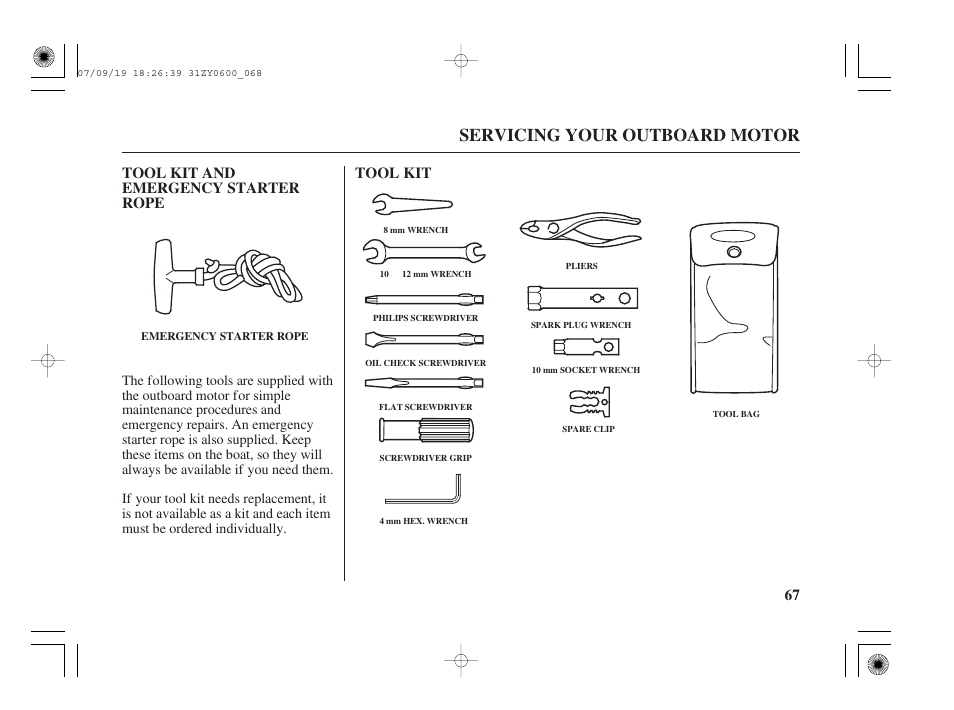 07/09/19 18:26:39 31ZY0600_068

SERVICING YOUR OUTBOARD MOTOR

TOOL KIT AND EMERGENCY STARTER ROPE

EMERGENCY STARTER ROPE

The following tools are supplied with the outboard motor for simple maintenance procedures and emergency repairs. An emergency starter rope is also supplied. Keep these items on the boat, so they will always be available if you need them.

If your tool kit needs replacement, it is not available as a kit and each item must be ordered individually.

TOOL KIT

8 mm WRENCH

10 12 mm WRENCH

PHILIPS SCREWDRIVER

OIL CHECK SCREWDRIVER

FLAT SCREWDRIVER

SCREWDRIVER GRIP

4 mm HEX. WRENCH

PLIERS

SPARK PLUG WRENCH

10 mm SOCKET WRENCH

SPARE CLIP

TOOL BAG

67